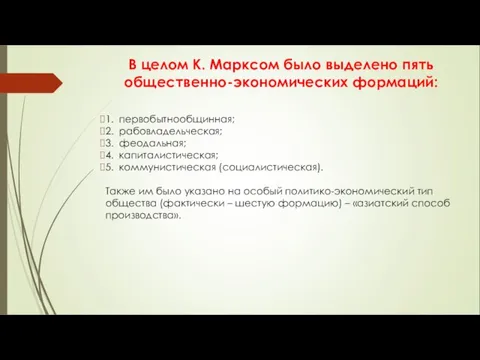 В целом К. Марксом было выделено пять общественно-экономических формаций:

1. первобытнообщинная;
2. рабовладельческая;
3. феодальная;
4. капиталистическая;
5. коммунистическая (социалистическая).

Также им было указано на особый политико-экономический тип общества (фактически – шестую формацию) – «азиатский способ производства».